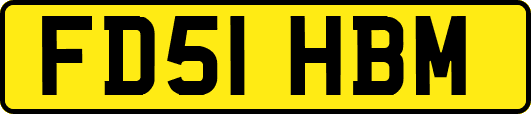 FD51 HBM